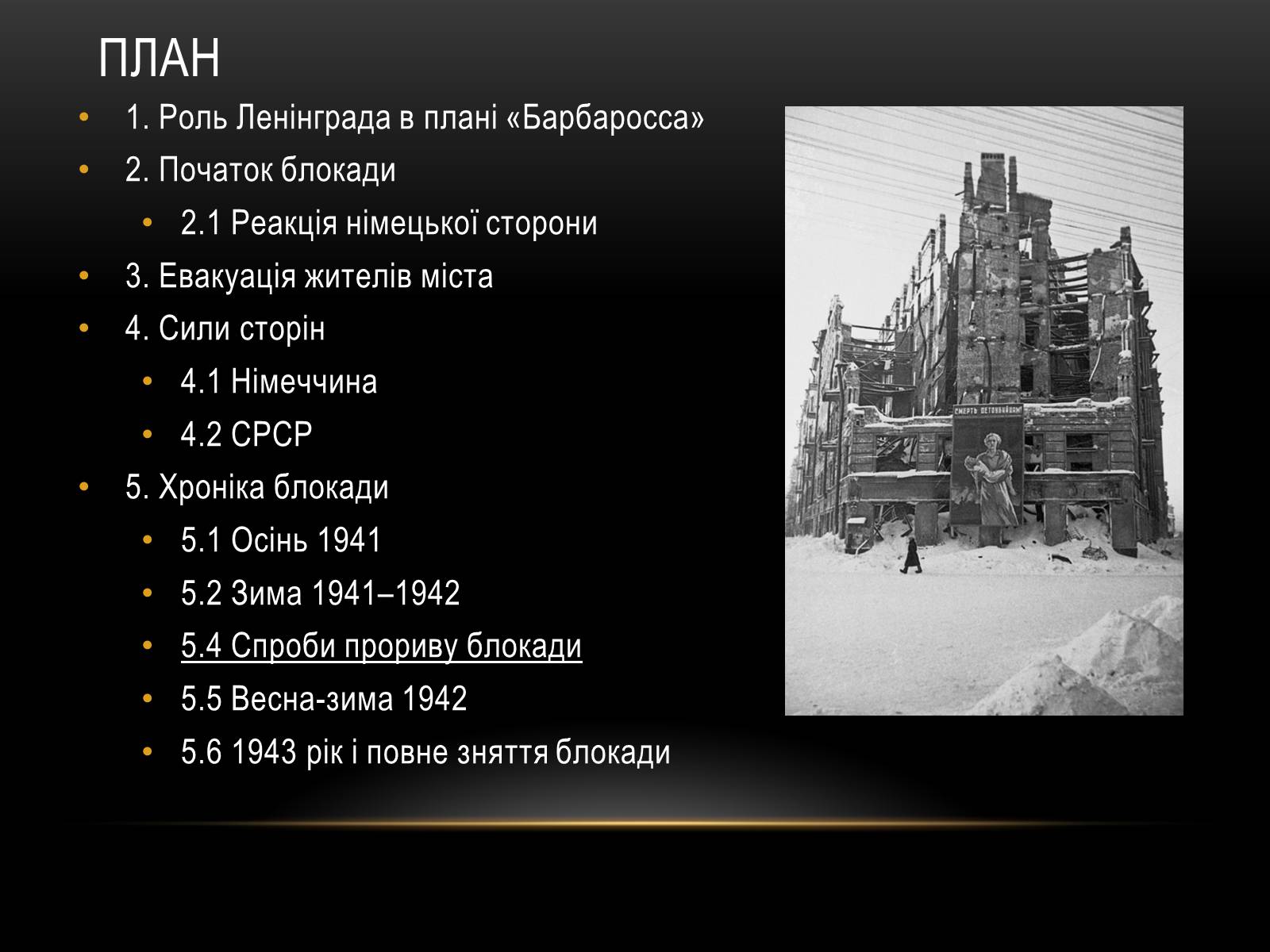 ПЛАН

• 1. Роль Ленінграда в плані «Барбаросса»
• 2. Початок блокади
  • 2.1 Реакція німецької сторони
• 3. Евакуація жителів міста
• 4. Сили сторін
  • 4.1 Німеччина
  • 4.2 СРСР
• 5. Хроніка блокади
  • 5.1 Осінь 1941
  • 5.2 Зима 1941–1942
  • 5.4 Спроби прориву блокади
  • 5.5 Весна-зима 1942
  • 5.6 1943 рік і повне зняття блокади

СМЕРТЬ ДЕТОУБИЙЦАМ!